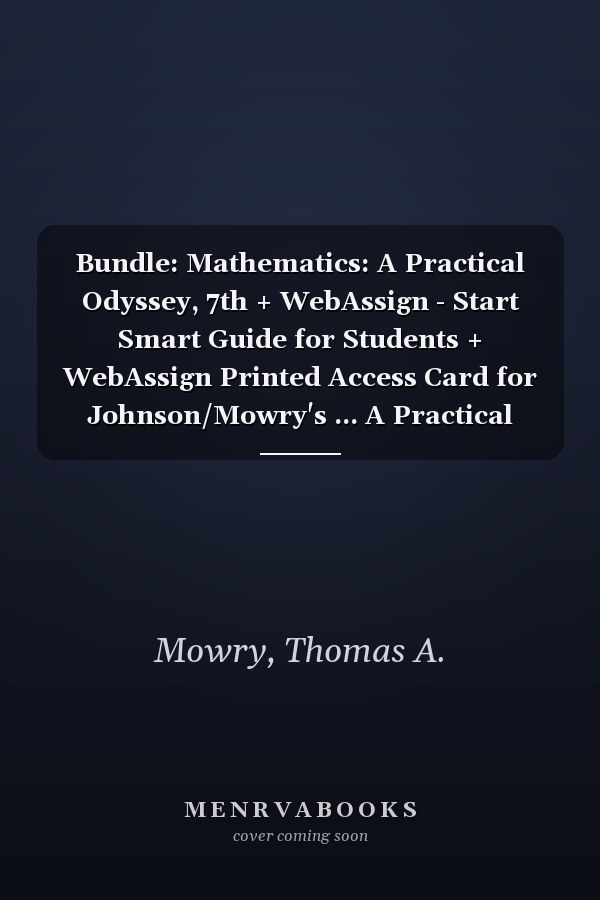 Bundle: Mathematics: A Practical Odyssey, 7th + WebAssign - Start Smart Guide for Students + WebAssign Printed Access Card for Johnson/Mowry's ... A Practical

Mowry, Thomas A.

MENRVABOOKS
cover coming soon